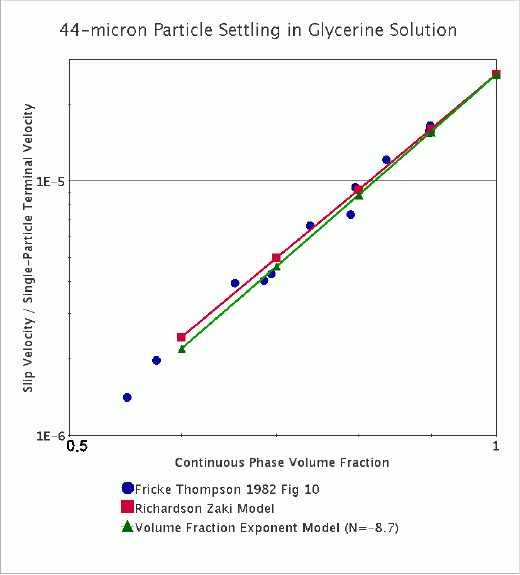 44-micron Particle Settling in Glycerine Solution

Slip Velocity / Single-Particle Terminal Velocity

1E-5

1E-6

0.5

1

Continuous Phase Volume Fraction

Fricke Thompson 1982 Fig 10
Richardson Zaki Model
Volume Fraction Exponent Model (N=-8.7)